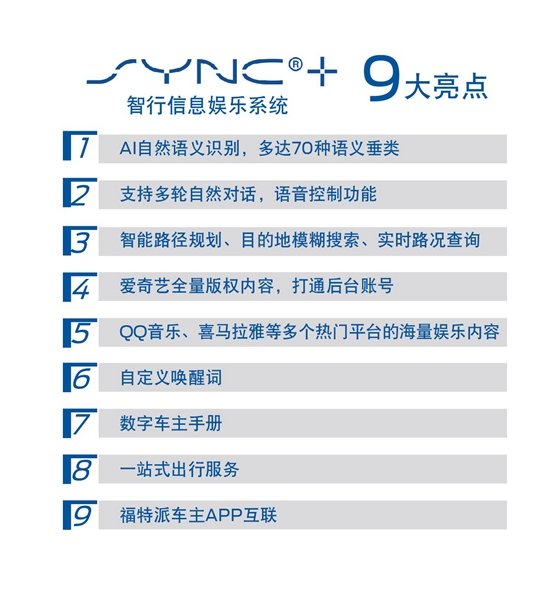 SYNC®+ 9大亮点
智行信息娱乐系统

1 AI自然语义识别，多达70种语义垂类

2 支持多轮自然对话，语音控制功能

3 智能路径规划、目的地模糊搜索、实时路况查询

4 爱奇艺全量版权内容，打通后台账号

5 QQ音乐、喜马拉雅等多个热门平台的海量娱乐内容

6 自定义唤醒词

7 数字车主手册

8 一站式出行服务

9 福特派车主APP互联